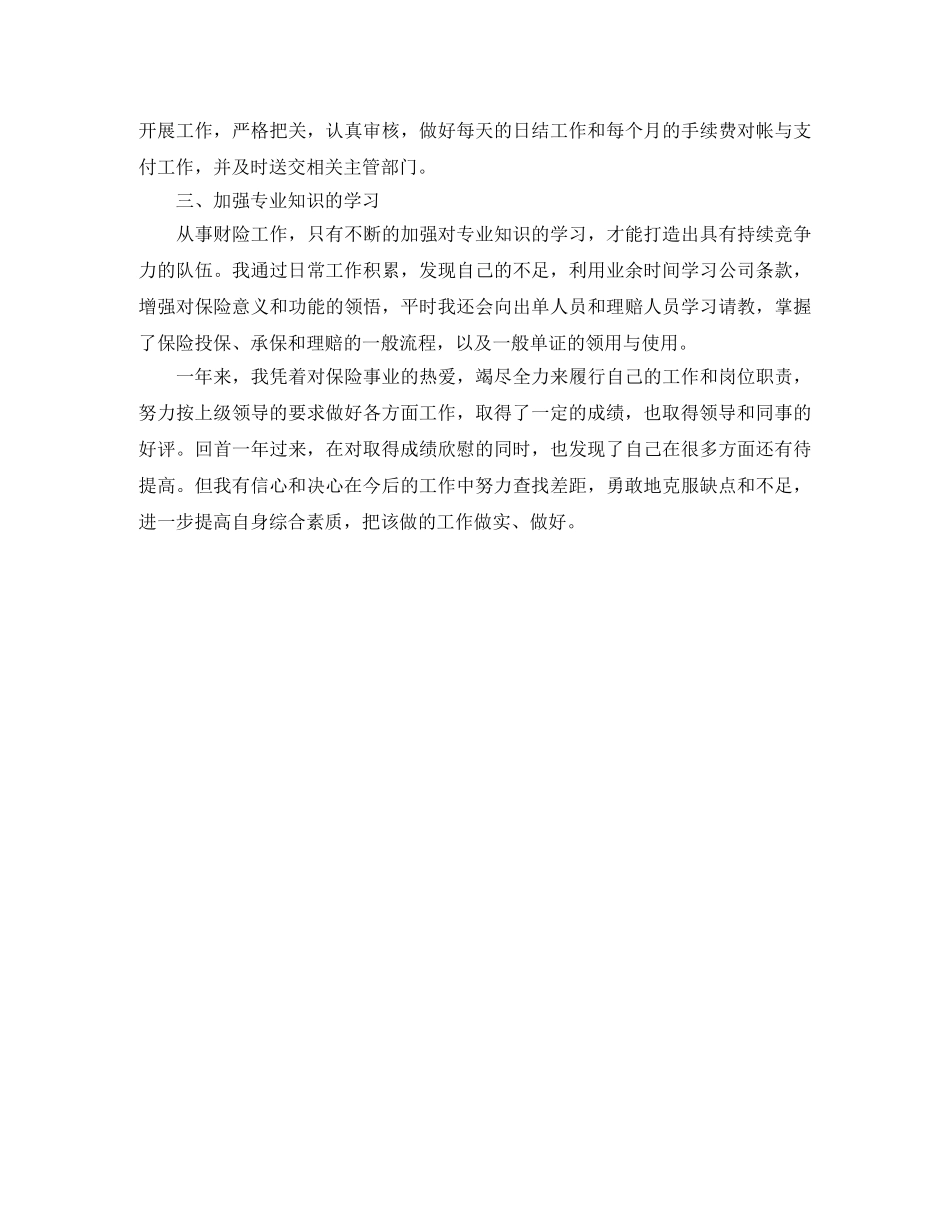 开展工作，严格把关，认真审核，做好每天的日结工作和每个月的手续费对帐与支付工作，并及时送交相关主管部门。

三、加强专业知识的学习

从事财险工作，只有不断的加强对专业知识的学习，才能打造出具有持续竞争力的队伍。我通过日常工作积累，发现自己的不足，利用业余时间学习公司条款，增强对保险意义和功能的领悟，平时我还会向出单人员和理赔人员学习请教，掌握了保险投保、承保和理赔的一般流程，以及一般单证的领用与使用。

一年来，我凭着对保险事业的热爱，竭尽全力来履行自己的工作和岗位职责，努力按上级领导的要求做好各方面工作，取得了一定的成绩，也取得领导和同事的好评。回首一年过来，在对取得成绩欣慰的同时，也发现了自己在很多方面还有待提高。但我有信心和决心在今后的工作中努力查找差距，勇敢地克服缺点和不足，进一步提高自身综合素质，把该做的工作做实、做好。